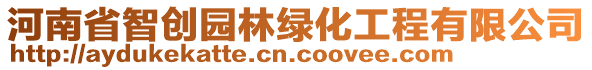 河南省智创园林绿化工程有限公司
http://aydukekatte.cn.coovee.com